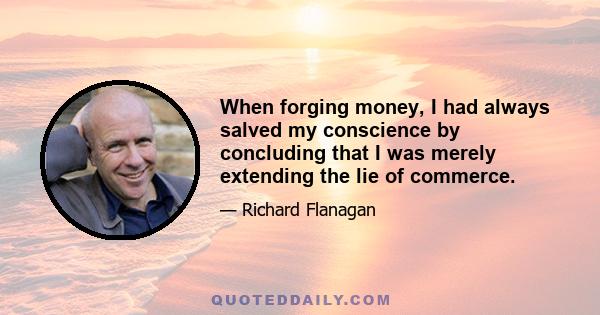 When forging money, I had always salved my conscience by concluding that I was merely extending the lie of commerce.

— Richard Flanagan

QUOTEDDAILY.COM